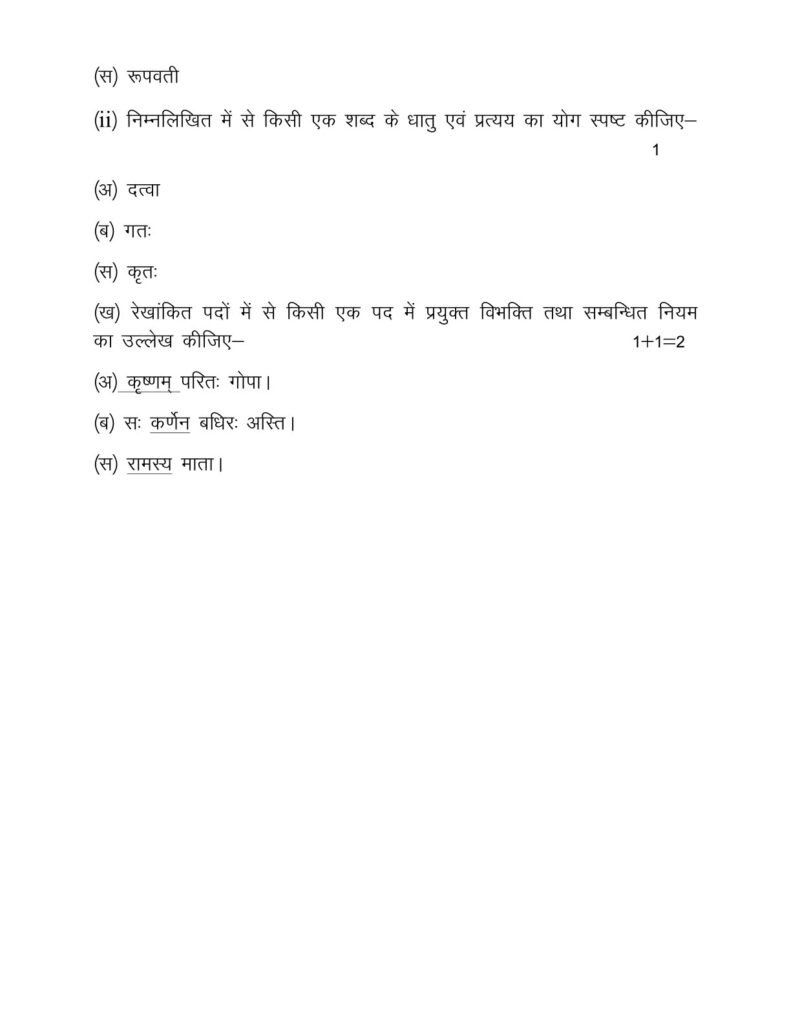 (स) रूपवती

(ii) निम्नलिखित में से किसी एक शब्द के धातु एवं प्रत्यय का योग स्पष्ट कीजिए– 1

(अ) दत्वा

(ब) गतः

(स) कृतः

(ख) रेखांकित पदों में से किसी एक पद में प्रयुक्त विभक्ति तथा सम्बन्धित नियम का उल्लेख कीजिए– 1+1=2

(अ) कृष्णम् परितः गोपा।

(ब) सः कर्णेन बधिरः अस्ति।

(स) रामस्य माता।